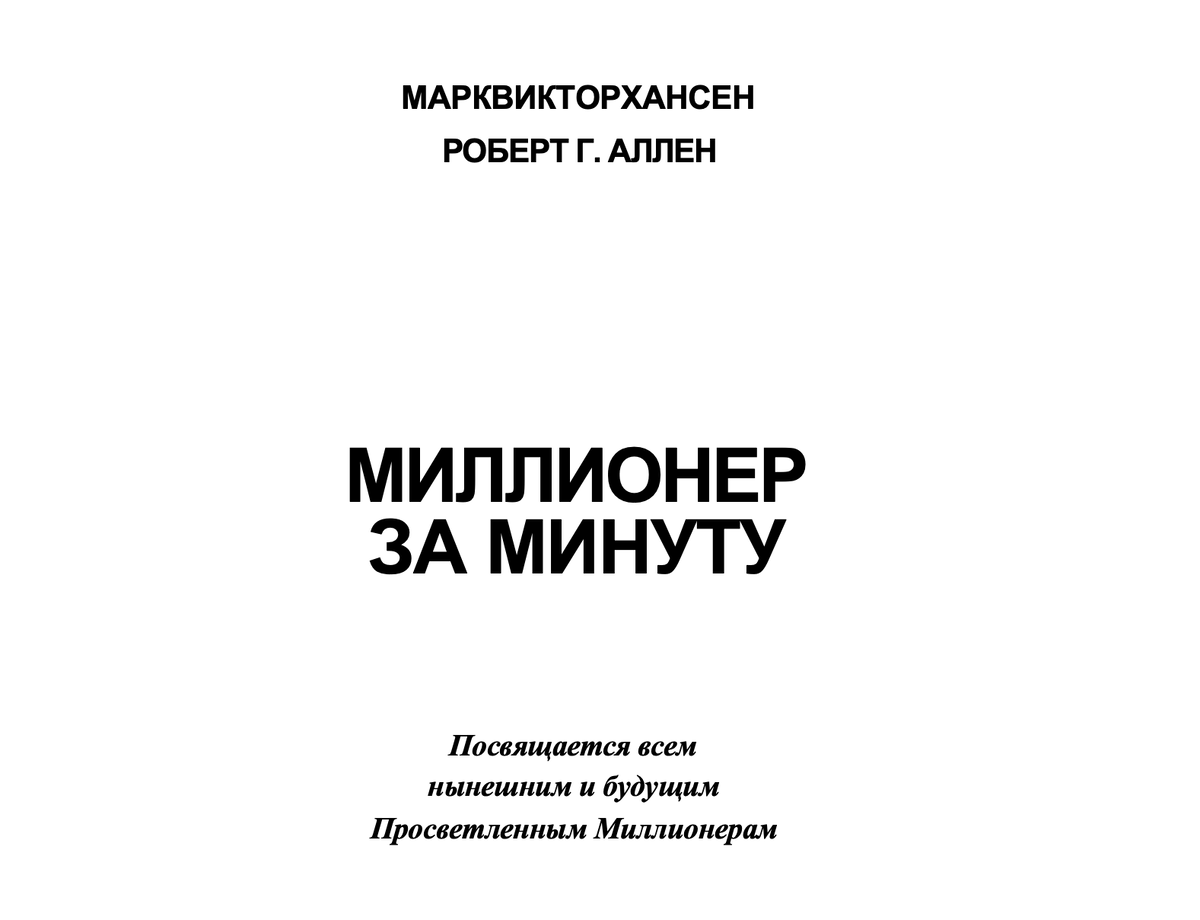 МАРКВИКТОРХАНСЕН

РОБЕРТ Г. АЛЛЕН

МИЛЛИОНЕР
ЗА МИНУТУ

Посвящается всем
нынешним и будущим
Просветленным Миллионерам